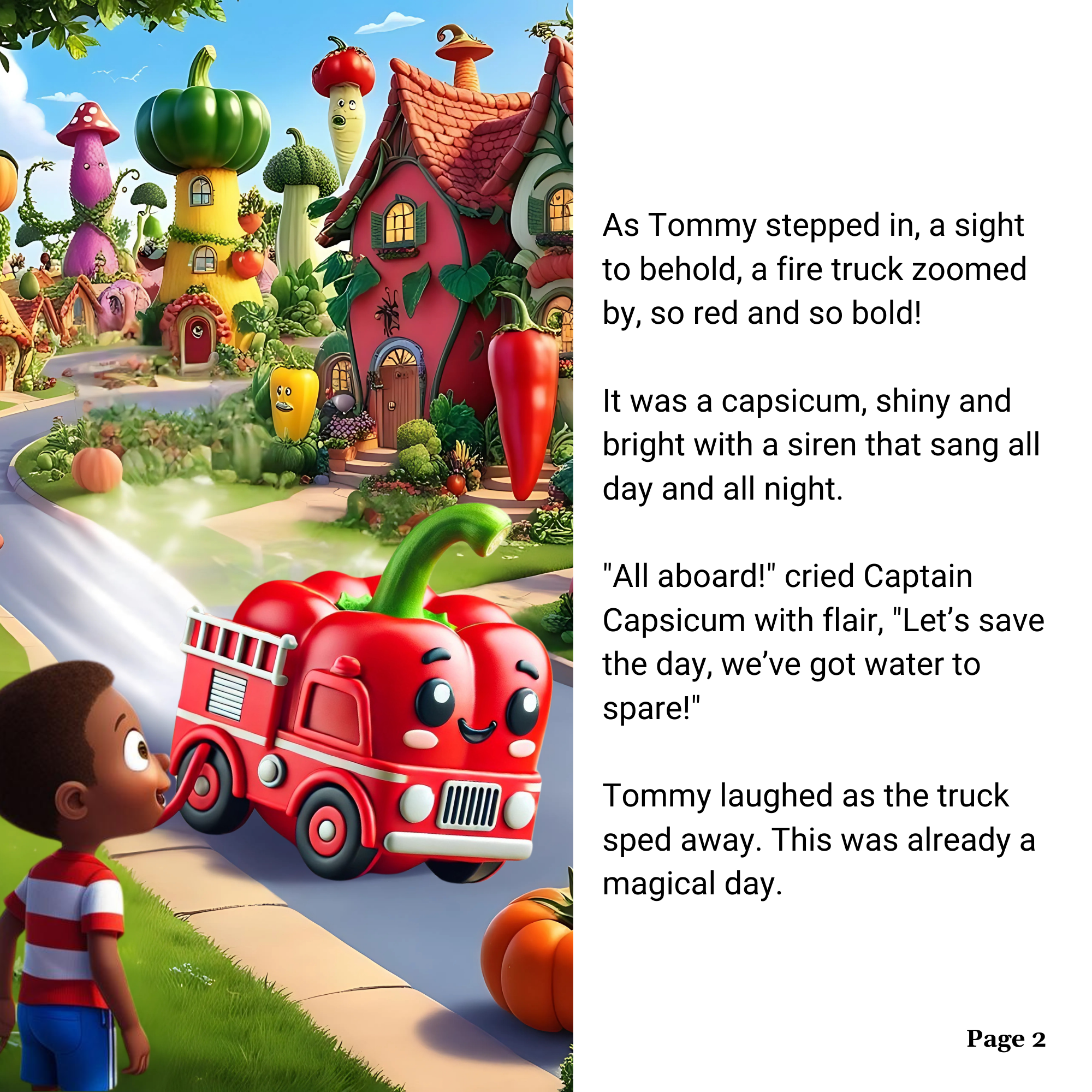 As Tommy stepped in, a sight to behold, a fire truck zoomed by, so red and so bold!

It was a capsicum, shiny and bright with a siren that sang all day and all night.

"All aboard!" cried Captain Capsicum with flair, "Let's save the day, we've got water to spare!"

Tommy laughed as the truck sped away. This was already a magical day.

Page 2